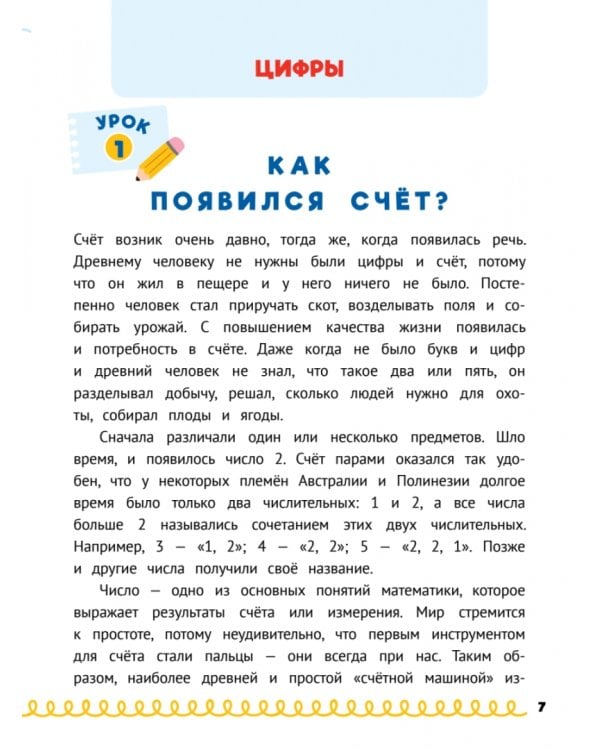 ЦИФРЫ

УРОК 1

КАК ПОЯВИЛСЯ СЧЁТ?

Счёт возник очень давно, тогда же, когда появилась речь. Древнему человеку не нужны были цифры и счёт, потому что он жил в пещере и у него ничего не было. Постепенно человек стал приручать скот, возделывать поля и собирать урожай. С повышением качества жизни появилась и потребность в счёте. Даже когда не было букв и цифр и древний человек не знал, что такое два или пять, он разделывал добычу, решал, сколько людей нужно для охоты, собирал плоды и ягоды.

Сначала различали один или несколько предметов. Шло время, и появилось число 2. Счёт парами оказался так удобен, что у некоторых племён Австралии и Полинезии долгое время было только два числительных: 1 и 2, а все числа больше 2 назывались сочетанием этих двух числительных. Например, 3 — «1, 2»; 4 — «2, 2»; 5 — «2, 2, 1». Позже и другие числа получили своё название.

Число — одно из основных понятий математики, которое выражает результаты счёта или измерения. Мир стремится к простоте, потому неудивительно, что первым инструментом для счёта стали пальцы — они всегда при нас. Таким образом, наиболее древней и простой «счётной машиной» из-

7